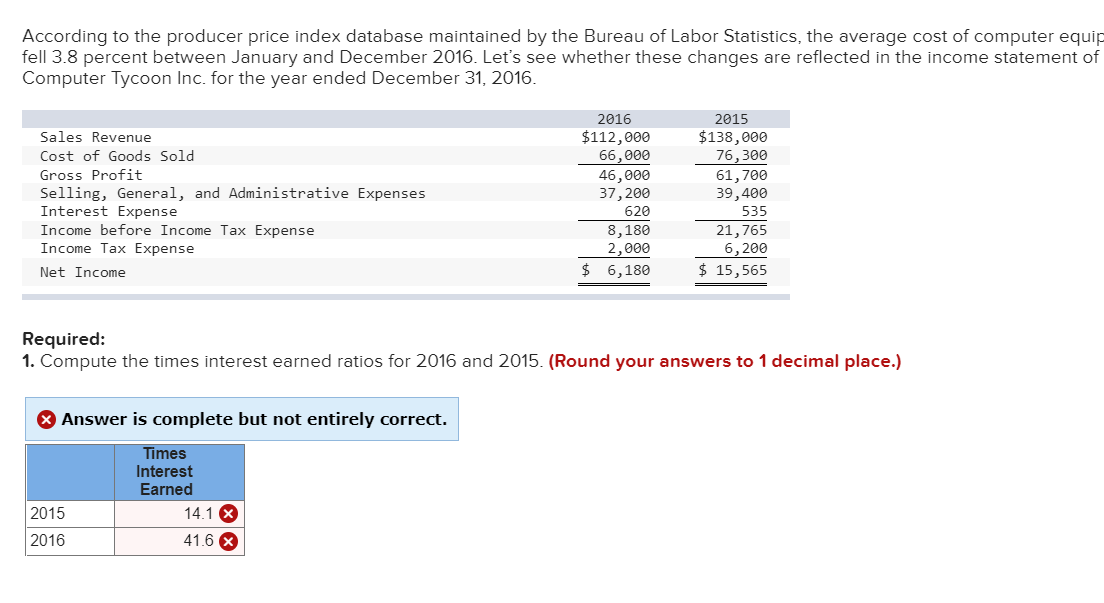 According to the producer price index database maintained by the Bureau of Labor Statistics, the average cost of computer equip fell 3.8 percent between January and December 2016. Let's see whether these changes are reflected in the income statement of Computer Tycoon Inc. for the year ended December 31, 2016.

| | 2016 | 2015 |
|---|---|---|
| Sales Revenue | $112,000 | $138,000 |
| Cost of Goods Sold | 66,000 | 76,300 |
| Gross Profit | 46,000 | 61,700 |
| Selling, General, and Administrative Expenses | 37,200 | 39,400 |
| Interest Expense | 620 | 535 |
| Income before Income Tax Expense | 8,180 | 21,765 |
| Income Tax Expense | 2,000 | 6,200 |
| Net Income | $ 6,180 | $ 15,565 |

Required:
1. Compute the times interest earned ratios for 2016 and 2015. (Round your answers to 1 decimal place.)

Answer is complete but not entirely correct.

| | Times Interest Earned |
|---|---|
| 2015 | 14.1 |
| 2016 | 41.6 |